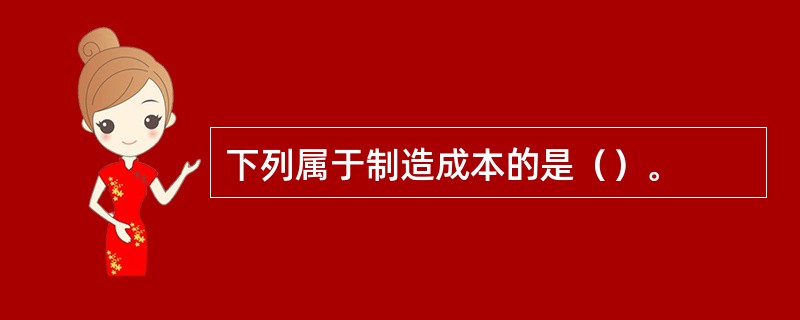 下列属于制造成本的是（）。